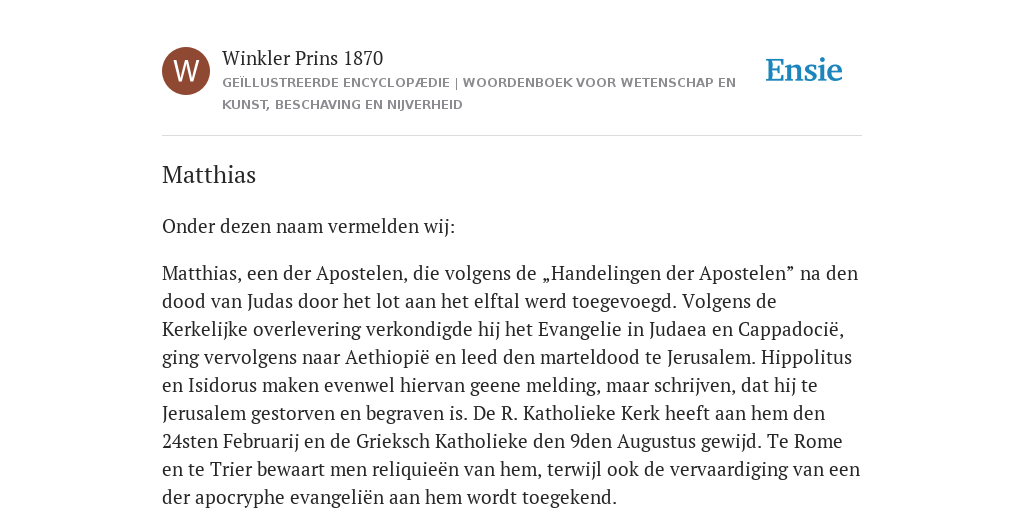 W

Winkler Prins 1870

GEÏLLUSTREERDE ENCYCLOPÆDIE | WOORDENBOEK VOOR WETENSCHAP EN KUNST, BESCHAVING EN NIJVERHEID

Ensie

Matthias

Onder dezen naam vermelden wij:

Matthias, een der Apostelen, die volgens de „Handelingen der Apostelen” na den dood van Judas door het lot aan het elftal werd toegevoegd. Volgens de Kerkelijke overlevering verkondigde hij het Evangelie in Judaea en Cappadocië, ging vervolgens naar Aethiopië en leed den marteldood te Jerusalem. Hippolitus en Isidorus maken evenwel hiervan geene melding, maar schrijven, dat hij te Jerusalem gestorven en begraven is. De R. Katholieke Kerk heeft aan hem den 24sten Februarij en de Grieksch Katholieke den 9den Augustus gewijd. Te Rome en te Trier bewaart men reliquieën van hem, terwijl ook de vervaardiging van een der apocryphe evangeliën aan hem wordt toegekend.